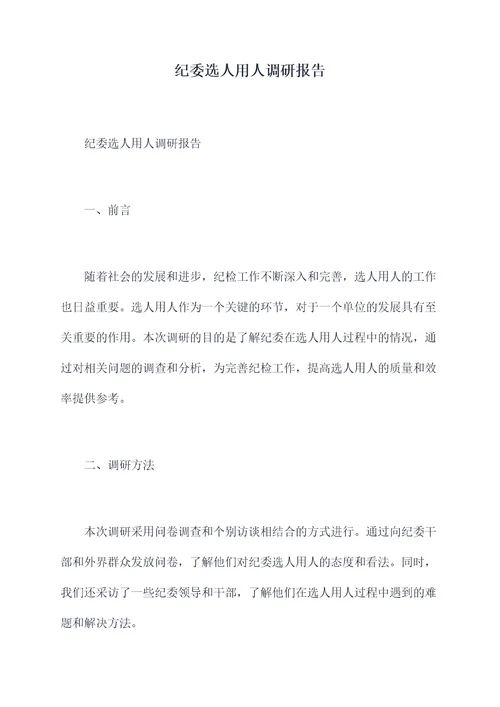 纪委选人用人调研报告

纪委选人用人调研报告

一、前言

随着社会的发展和进步，纪检工作不断深入和完善，选人用人的工作也日益重要。选人用人作为一个关键的环节，对于一个单位的发展具有至关重要的作用。本次调研的目的是了解纪委在选人用人过程中的情况，通过对相关问题的调查和分析，为完善纪检工作，提高选人用人的质量和效率提供参考。

二、调研方法

本次调研采用问卷调查和个别访谈相结合的方式进行。通过向纪委干部和外界群众发放问卷，了解他们对纪委选人用人的态度和看法。同时，我们还采访了一些纪委领导和干部，了解他们在选人用人过程中遇到的难题和解决方法。